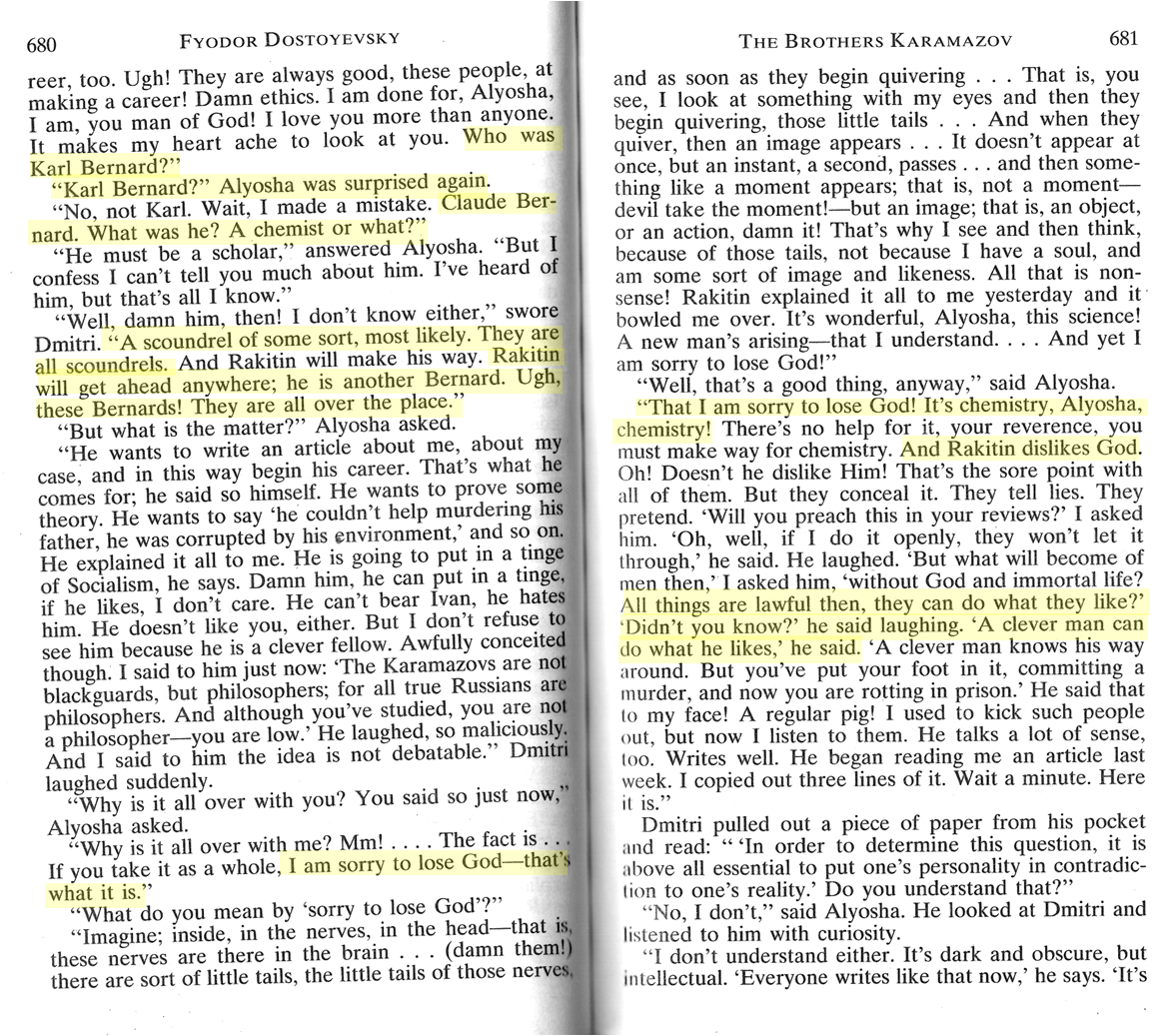 680 FYODOR DOSTOYEVSKY

reer, too. Ugh! They are always good, these people, at making a career! Damn ethics. I am done for, Alyosha, I am, you man of God! I love you more than anyone. It makes my heart ache to look at you. Who was Karl Bernard?"

"Karl Bernard?" Alyosha was surprised again.

"No, not Karl. Wait, I made a mistake. Claude Bernard. What was he? A chemist or what?"

"He must be a scholar," answered Alyosha. "But I confess I can't tell you much about him. I've heard of him, but that's all I know."

"Well, damn him, then! I don't know either," swore Dmitri. "A scoundrel of some sort, most likely. They are all scoundrels. And Rakitin will make his way. Rakitin will get ahead anywhere; he is another Bernard. Ugh, these Bernards! They are all over the place."

"But what is the matter?" Alyosha asked.

"He wants to write an article about me, about my case, and in this way begin his career. That's what he comes for; he said so himself. He wants to prove some theory. He wants to say 'he couldn't help murdering his father, he was corrupted by his environment,' and so on. He explained it all to me. He is going to put in a tinge of Socialism, he says. Damn him, he can put in a tinge, if he likes, I don't care. He can't bear Ivan, he hates him. He doesn't like you, either. But I don't refuse to see him because he is a clever fellow. Awfully conceited though. I said to him just now: 'The Karamazovs are not blackguards, but philosophers; for all true Russians are philosophers. And although you've studied, you are not a philosopher—you are low.' He laughed, so maliciously. And I said to him the idea is not debatable." Dmitri laughed suddenly.

"Why is it all over with you? You said so just now," Alyosha asked.

"Why is it all over with me? Mm! . . . . The fact is . . . If you take it as a whole, I am sorry to lose God—that's what it is."

"What do you mean by 'sorry to lose God'?"

"Imagine; inside, in the nerves, in the head—that is, these nerves are there in the brain . . . (damn them!) there are sort of little tails, the little tails of those nerves,

THE BROTHERS KARAMAZOV 681

and as soon as they begin quivering . . . That is, you see, I look at something with my eyes and then they begin quivering, those little tails . . . And when they quiver, then an image appears . . . It doesn't appear at once, but an instant, a second, passes . . . and then something like a moment appears; that is, not a moment—devil take the moment!—but an image; that is, an object, or an action, damn it! That's why I see and then think, because of those tails, not because I have a soul, and am some sort of image and likeness. All that is nonsense! Rakitin explained it all to me yesterday and it bowled me over. It's wonderful, Alyosha, this science! A new man's arising—that I understand. . . . And yet I am sorry to lose God!"

"Well, that's a good thing, anyway," said Alyosha.

"That I am sorry to lose God! It's chemistry, Alyosha, chemistry! There's no help for it, your reverence, you must make way for chemistry. And Rakitin dislikes God. Oh! Doesn't he dislike Him! That's the sore point with all of them. But they conceal it. They tell lies. They pretend. 'Will you preach this in your reviews?' I asked him. 'Oh, well, if I do it openly, they won't let it through,' he said. He laughed. 'But what will become of men then,' I asked him, 'without God and immortal life? All things are lawful then, they can do what they like?' 'Didn't you know?' he said laughing. 'A clever man can do what he likes,' he said. 'A clever man knows his way around. But you've put your foot in it, committing a murder, and now you are rotting in prison.' He said that to my face! A regular pig! I used to kick such people out, but now I listen to them. He talks a lot of sense, too. Writes well. He began reading me an article last week. I copied out three lines of it. Wait a minute. Here it is."

Dmitri pulled out a piece of paper from his pocket and read: " 'In order to determine this question, it is above all essential to put one's personality in contradiction to one's reality.' Do you understand that?"

"No, I don't," said Alyosha. He looked at Dmitri and listened to him with curiosity.

"I don't understand either. It's dark and obscure, but intellectual. 'Everyone writes like that now,' he says. 'It's